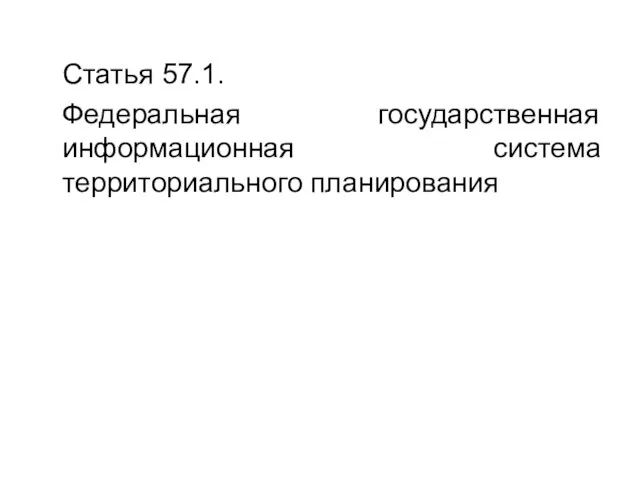 Статья 57.1.

Федеральная государственная информационная система территориального планирования